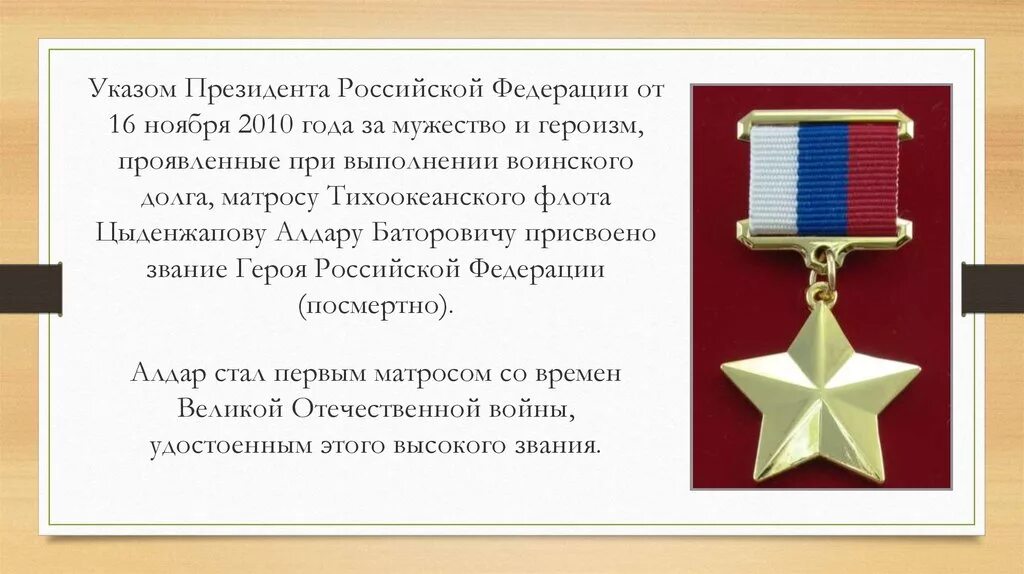 Указом Президента Российской Федерации от 16 ноября 2010 года за мужество и героизм, проявленные при выполнении воинского долга, матросу Тихоокеанского флота Цыденжапову Алдару Баторовичу присвоено звание Героя Российской Федерации (посмертно).

Алдар стал первым матросом со времен Великой Отечественной войны, удостоенным этого высокого звания.